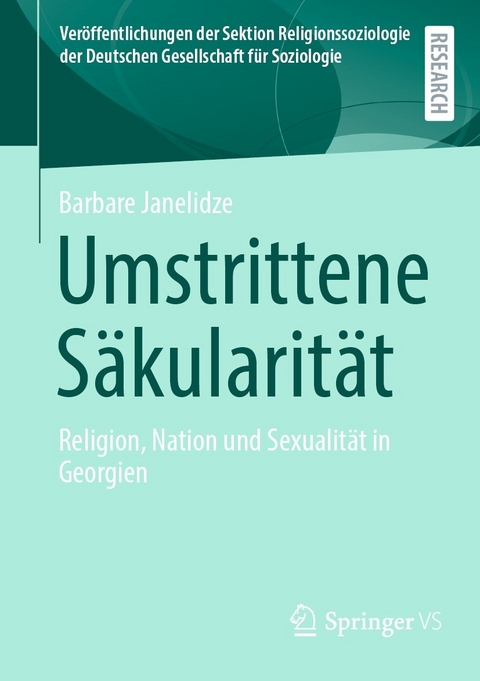 Veröffentlichungen der Sektion Religionssoziologie der Deutschen Gesellschaft für Soziologie

RESEARCH

Barbare Janelidze

Umstrittene Säkularität

Religion, Nation und Sexualität in Georgien

Springer VS